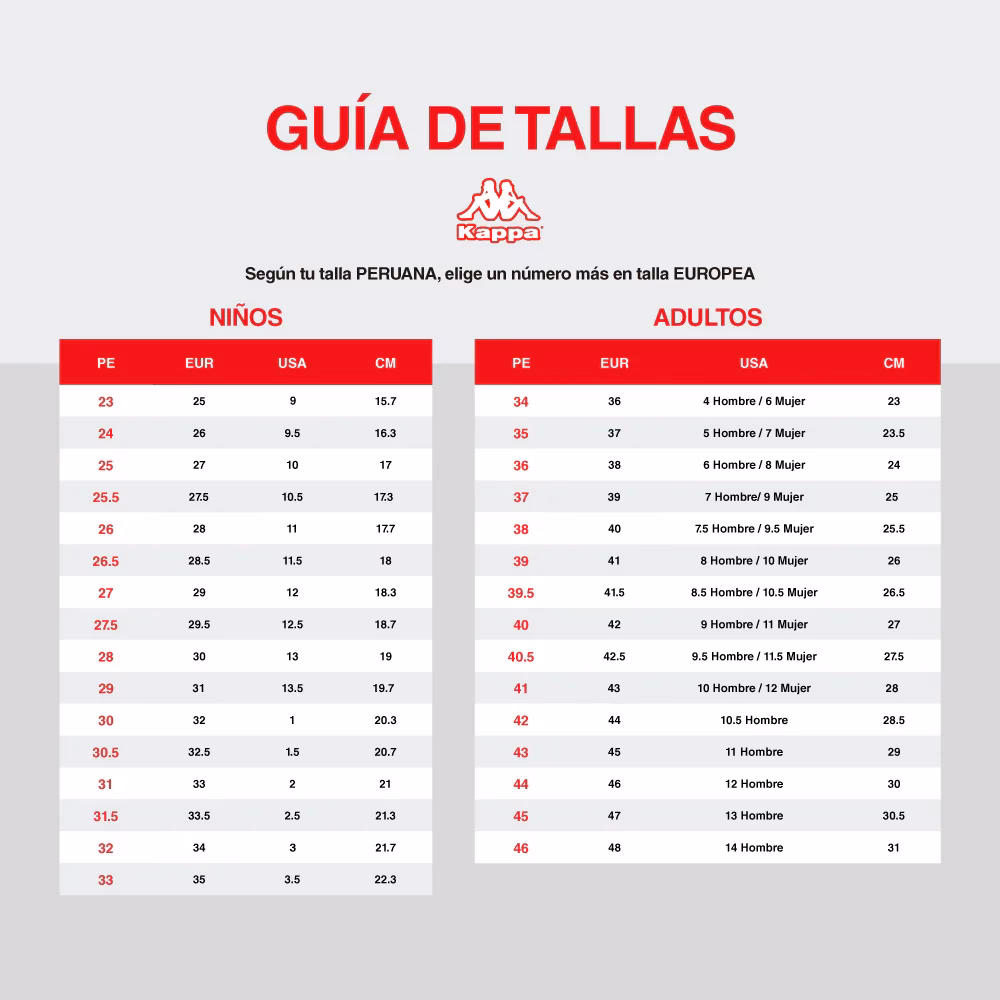 GUÍA DE TALLAS

Kappa

Según tu talla PERUANA, elige un número más en talla EUROPEA

NIÑOS

| PE | EUR | USA | CM |
|---|---|---|---|
| 23 | 25 | 9 | 15.7 |
| 24 | 26 | 9.5 | 16.3 |
| 25 | 27 | 10 | 17 |
| 25.5 | 27.5 | 10.5 | 17.3 |
| 26 | 28 | 11 | 17.7 |
| 26.5 | 28.5 | 11.5 | 18 |
| 27 | 29 | 12 | 18.3 |
| 27.5 | 29.5 | 12.5 | 18.7 |
| 28 | 30 | 13 | 19 |
| 29 | 31 | 13.5 | 19.7 |
| 30 | 32 | 1 | 20.3 |
| 30.5 | 32.5 | 1.5 | 20.7 |
| 31 | 33 | 2 | 21 |
| 31.5 | 33.5 | 2.5 | 21.3 |
| 32 | 34 | 3 | 21.7 |
| 33 | 35 | 3.5 | 22.3 |

ADULTOS

| PE | EUR | USA | CM |
|---|---|---|---|
| 34 | 36 | 4 Hombre / 6 Mujer | 23 |
| 35 | 37 | 5 Hombre / 7 Mujer | 23.5 |
| 36 | 38 | 6 Hombre / 8 Mujer | 24 |
| 37 | 39 | 7 Hombre/ 9 Mujer | 25 |
| 38 | 40 | 7.5 Hombre / 9.5 Mujer | 25.5 |
| 39 | 41 | 8 Hombre / 10 Mujer | 26 |
| 39.5 | 41.5 | 8.5 Hombre / 10.5 Mujer | 26.5 |
| 40 | 42 | 9 Hombre / 11 Mujer | 27 |
| 40.5 | 42.5 | 9.5 Hombre / 11.5 Mujer | 27.5 |
| 41 | 43 | 10 Hombre / 12 Mujer | 28 |
| 42 | 44 | 10.5 Hombre | 28.5 |
| 43 | 45 | 11 Hombre | 29 |
| 44 | 46 | 12 Hombre | 30 |
| 45 | 47 | 13 Hombre | 30.5 |
| 46 | 48 | 14 Hombre | 31 |